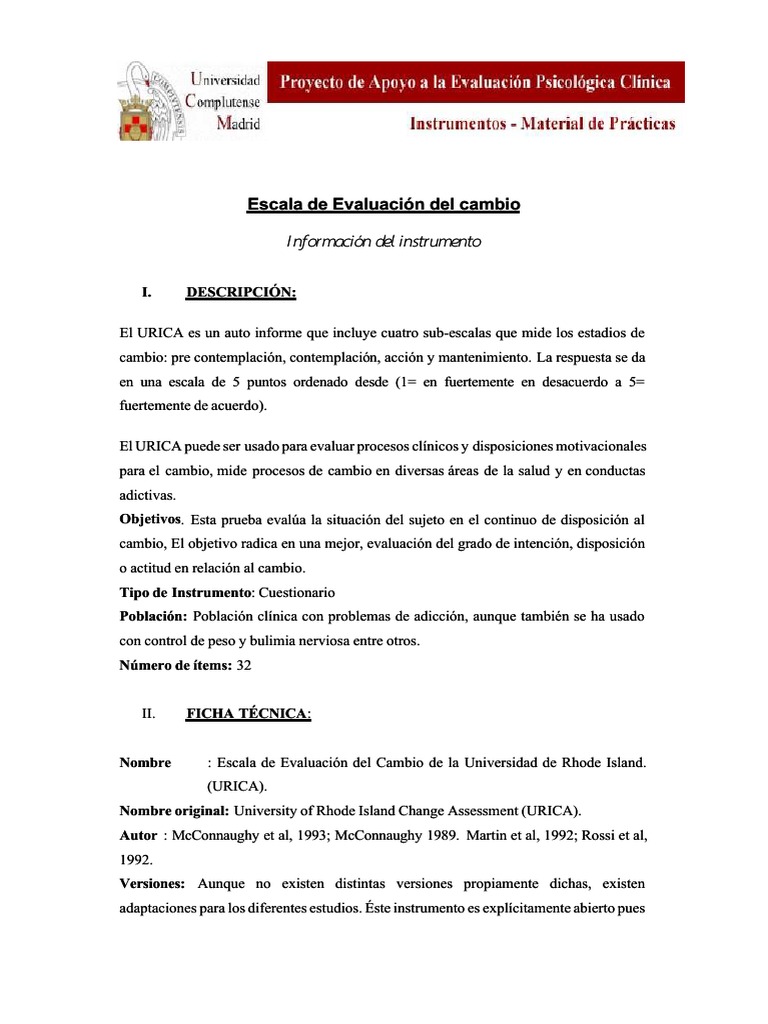 Universidad Complutense Madrid

Proyecto de Apoyo a la Evaluación Psicológica Clínica

Instrumentos - Material de Prácticas

Escala de Evaluación del cambio

Información del instrumento

I. DESCRIPCIÓN:

El URICA es un auto informe que incluye cuatro sub-escalas que mide los estadios de cambio: pre contemplación, contemplación, acción y mantenimiento. La respuesta se da en una escala de 5 puntos ordenado desde (1= en fuertemente en desacuerdo a 5= fuertemente de acuerdo).

El URICA puede ser usado para evaluar procesos clínicos y disposiciones motivacionales para el cambio, mide procesos de cambio en diversas áreas de la salud y en conductas adictivas.

Objetivos. Esta prueba evalúa la situación del sujeto en el continuo de disposición al cambio, El objetivo radica en una mejor, evaluación del grado de intención, disposición o actitud en relación al cambio.

Tipo de Instrumento: Cuestionario

Población: Población clínica con problemas de adicción, aunque también se ha usado con control de peso y bulimia nerviosa entre otros.

Número de ítems: 32

II. FICHA TÉCNICA:

Nombre : Escala de Evaluación del Cambio de la Universidad de Rhode Island. (URICA).

Nombre original: University of Rhode Island Change Assessment (URICA).

Autor : McConnaughy et al, 1993; McConnaughy 1989. Martin et al, 1992; Rossi et al, 1992.

Versiones: Aunque no existen distintas versiones propiamente dichas, existen adaptaciones para los diferentes estudios. Éste instrumento es explícitamente abierto pues